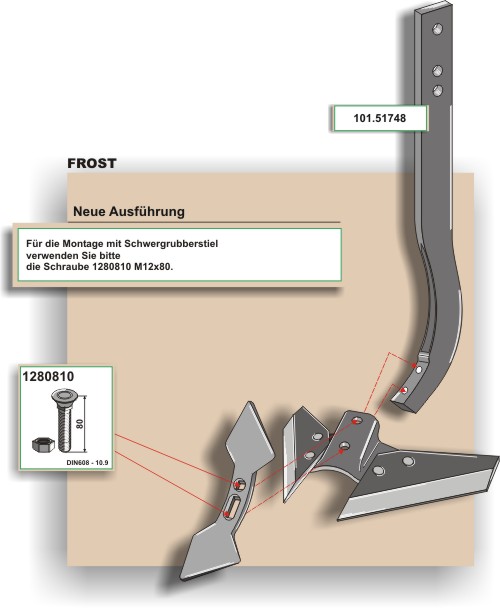 101.51748

FROST

Neue Ausführung

Für die Montage mit Schwergrubberstiel verwenden Sie bitte die Schraube 1280810 M12x80.

1280810

80

DIN608 - 10.9